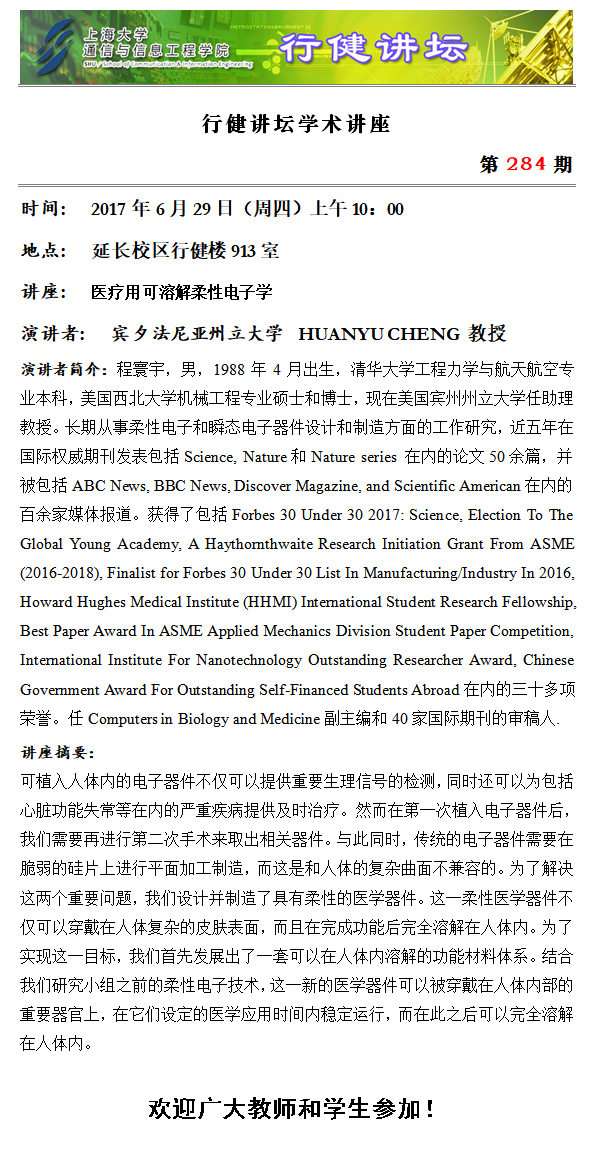 上海大学
通信与信息工程学院
SHU School of Communication & Information Engineering
行健讲坛

行健讲坛学术讲座

第 284 期

时间： 2017 年 6 月 29 日（周四）上午 10：00

地点： 延长校区行健楼 913 室

讲座： 医疗用可溶解柔性电子学

演讲者： 宾夕法尼亚州立大学 HUANYU CHENG 教授

演讲者简介：程寰宇，男，1988 年 4 月出生，清华大学工程力学与航天航空专业本科，美国西北大学机械工程专业硕士和博士，现在美国宾州州立大学任助理教授。长期从事柔性电子和瞬态电子器件设计和制造方面的工作研究，近五年在国际权威期刊发表包括 Science, Nature 和 Nature series 在内的论文 50 余篇，并被包括 ABC News, BBC News, Discover Magazine, and Scientific American 在内的百余家媒体报道。获得了包括 Forbes 30 Under 30 2017: Science, Election To The Global Young Academy, A Haythornthwaite Research Initiation Grant From ASME (2016-2018), Finalist for Forbes 30 Under 30 List In Manufacturing/Industry In 2016, Howard Hughes Medical Institute (HHMI) International Student Research Fellowship, Best Paper Award In ASME Applied Mechanics Division Student Paper Competition, International Institute For Nanotechnology Outstanding Researcher Award, Chinese Government Award For Outstanding Self-Financed Students Abroad 在内的三十多项荣誉。任 Computers in Biology and Medicine 副主编和 40 家国际期刊的审稿人.

讲座摘要：
可植入人体内的电子器件不仅可以提供重要生理信号的检测，同时还可以为包括心脏功能失常等在内的严重疾病提供及时治疗。然而在第一次植入电子器件后，我们需要再进行第二次手术来取出相关器件。与此同时，传统的电子器件需要在脆弱的硅片上进行平面加工制造，而这是和人体的复杂曲面不兼容的。为了解决这两个重要问题，我们设计并制造了具有柔性的医学器件。这一柔性医学器件不仅可以穿戴在人体复杂的皮肤表面，而且在完成功能后完全溶解在人体内。为了实现这一目标，我们首先发展出了一套可以在人体内溶解的功能材料体系。结合我们研究小组之前的柔性电子技术，这一新的医学器件可以被穿戴在人体内部的重要器官上，在它们设定的医学应用时间内稳定运行，而在此之后可以完全溶解在人体内。

欢迎广大教师和学生参加！